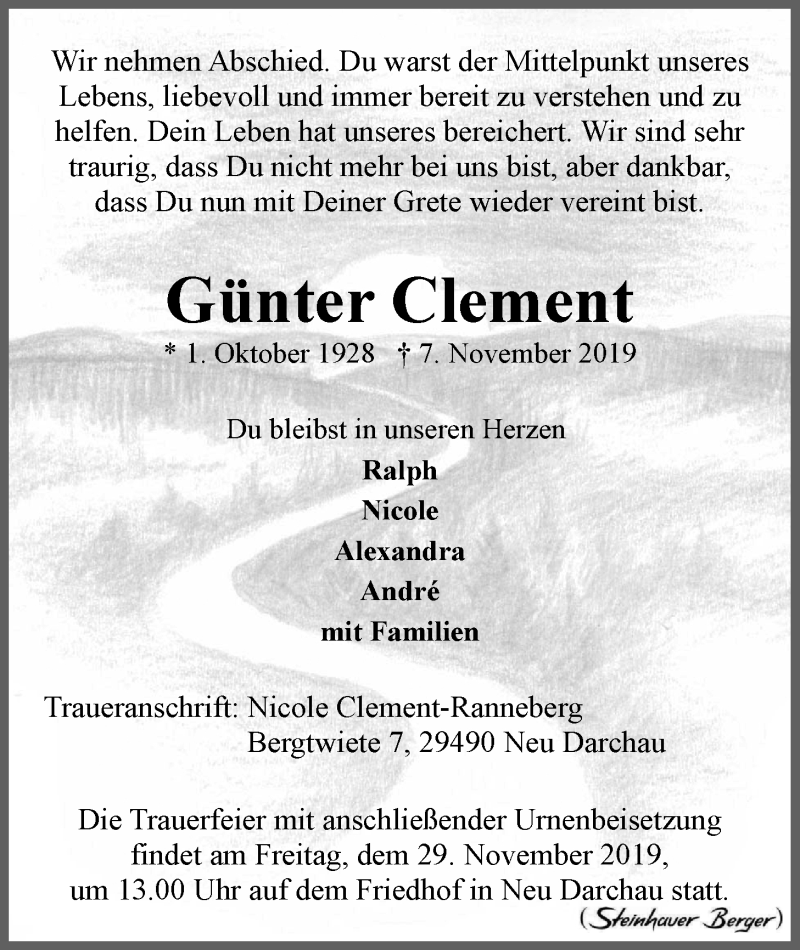 Wir nehmen Abschied. Du warst der Mittelpunkt unseres Lebens, liebevoll und immer bereit zu verstehen und zu helfen. Dein Leben hat unseres bereichert. Wir sind sehr traurig, dass Du nicht mehr bei uns bist, aber dankbar, dass Du nun mit Deiner Grete wieder vereint bist.

Günter Clement

* 1. Oktober 1928 † 7. November 2019

Du bleibst in unseren Herzen

Ralph
Nicole
Alexandra
André
mit Familien

Traueranschrift: Nicole Clement-Ranneberg
Bergtwiete 7, 29490 Neu Darchau

Die Trauerfeier mit anschließender Urnenbeisetzung findet am Freitag, dem 29. November 2019, um 13.00 Uhr auf dem Friedhof in Neu Darchau statt.

(Steinhauer Berger)